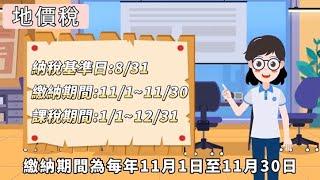 地價稅

納稅基準日:8/31
繳納期間:11/1~11/30
課稅期間:1/1~12/31

繳納期間為每年11月1日至11月30日